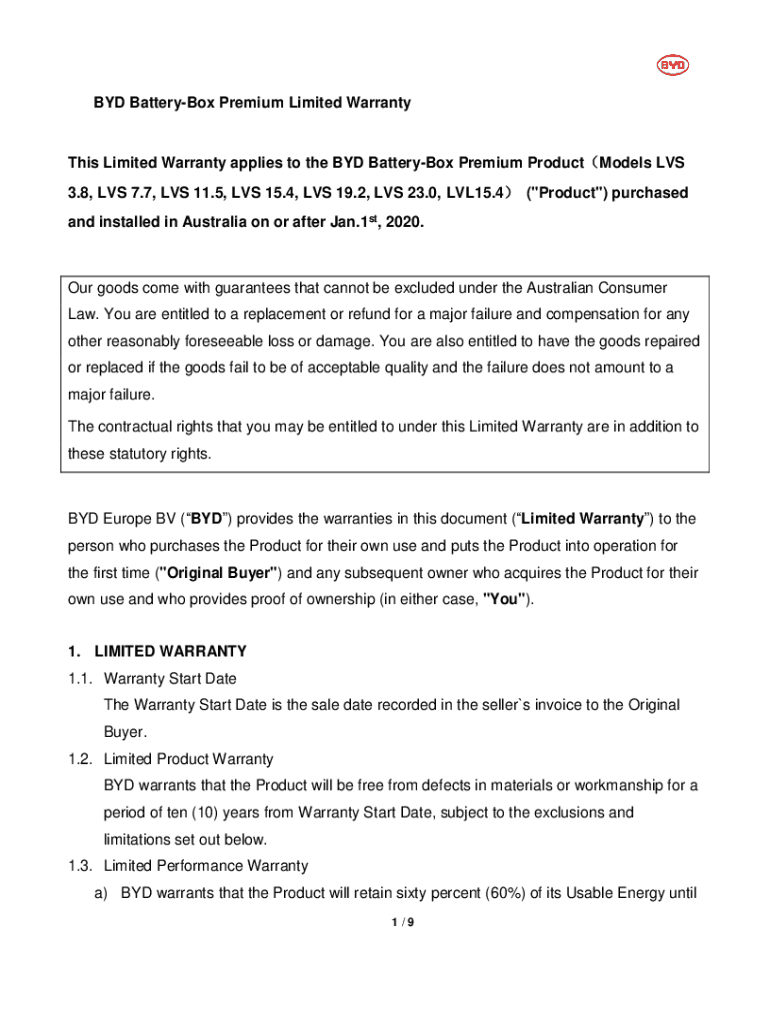 BYD

BYD Battery-Box Premium Limited Warranty

This Limited Warranty applies to the BYD Battery-Box Premium Product（Models LVS 3.8, LVS 7.7, LVS 11.5, LVS 15.4, LVS 19.2, LVS 23.0, LVL15.4） ("Product") purchased and installed in Australia on or after Jan.1$^{st}$, 2020.

Our goods come with guarantees that cannot be excluded under the Australian Consumer Law. You are entitled to a replacement or refund for a major failure and compensation for any other reasonably foreseeable loss or damage. You are also entitled to have the goods repaired or replaced if the goods fail to be of acceptable quality and the failure does not amount to a major failure.

The contractual rights that you may be entitled to under this Limited Warranty are in addition to these statutory rights.

BYD Europe BV (“BYD”) provides the warranties in this document (“Limited Warranty”) to the person who purchases the Product for their own use and puts the Product into operation for the first time ("Original Buyer") and any subsequent owner who acquires the Product for their own use and who provides proof of ownership (in either case, "You").

1. LIMITED WARRANTY
1.1. Warranty Start Date
The Warranty Start Date is the sale date recorded in the seller`s invoice to the Original Buyer.
1.2. Limited Product Warranty
BYD warrants that the Product will be free from defects in materials or workmanship for a period of ten (10) years from Warranty Start Date, subject to the exclusions and limitations set out below.
1.3. Limited Performance Warranty
a) BYD warrants that the Product will retain sixty percent (60%) of its Usable Energy until

1 / 9